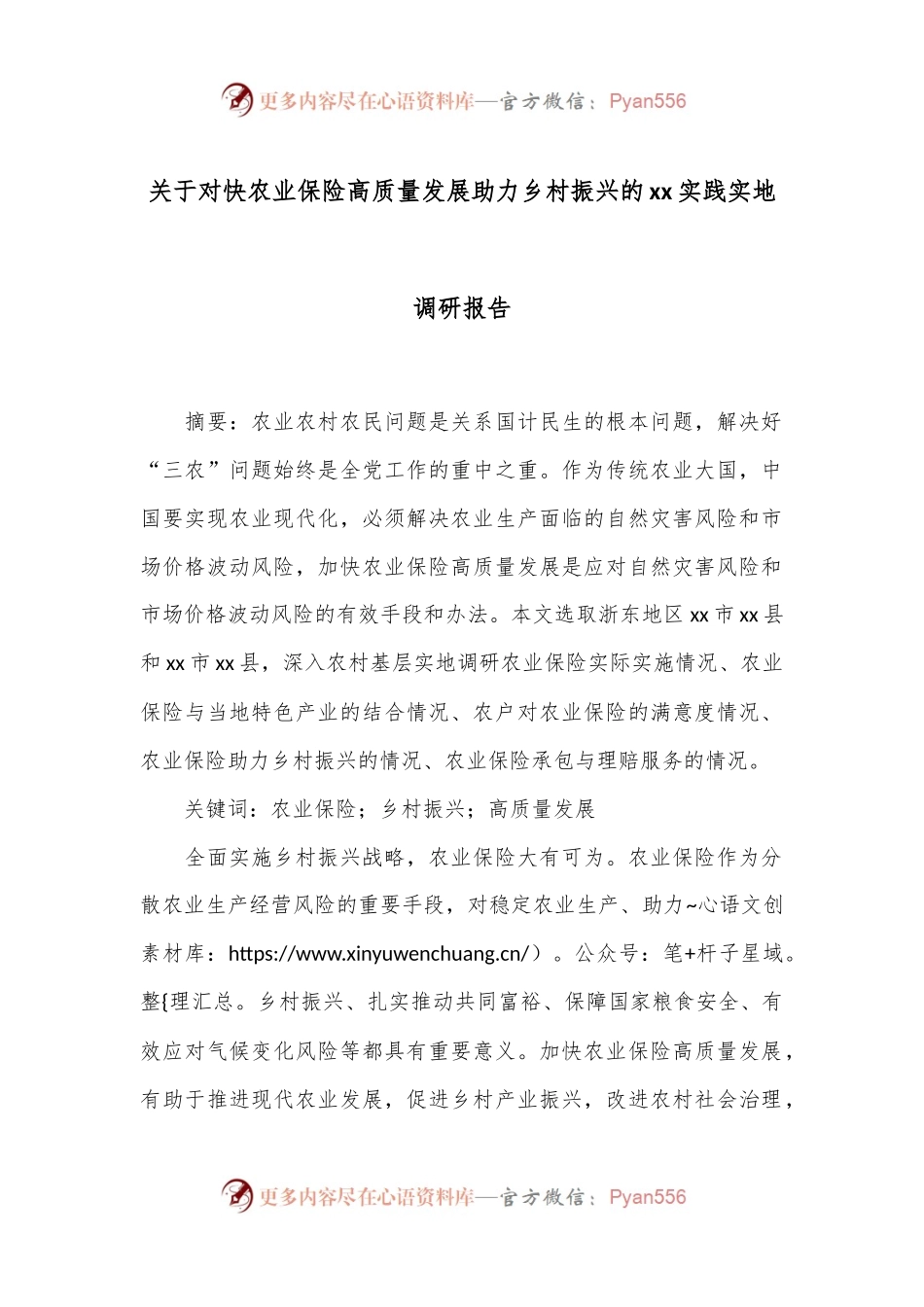 更多内容尽在心语资料库—官方微信：Pyan556

关于对快农业保险高质量发展助力乡村振兴的xx实践实地

调研报告

摘要：农业农村农民问题是关系国计民生的根本问题，解决好“三农”问题始终是全党工作的重中之重。作为传统农业大国，中国要实现农业现代化，必须解决农业生产面临的自然灾害风险和市场价格波动风险，加快农业保险高质量发展是应对自然灾害风险和市场价格波动风险的有效手段和办法。本文选取浙东地区xx市xx县和xx市xx县，深入农村基层实地调研农业保险实际实施情况、农业保险与当地特色产业的结合情况、农户对农业保险的满意度情况、农业保险助力乡村振兴的情况、农业保险承包与理赔服务的情况。

关键词：农业保险；乡村振兴；高质量发展

全面实施乡村振兴战略，农业保险大有可为。农业保险作为分散农业生产经营风险的重要手段，对稳定农业生产、助力~心语文创素材库：https://www.xinyuwenchuang.cn/）。公众号：笔+杆子星域。整{理汇总。乡村振兴、扎实推动共同富裕、保障国家粮食安全、有效应对气候变化风险等都具有重要意义。加快农业保险高质量发展，有助于推进现代农业发展，促进乡村产业振兴，改进农村社会治理，

更多内容尽在心语资料库—官方微信：Pyan556